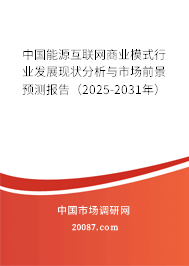 中国能源互联网商业模式行业发展现状分析与市场前景预测报告（2025-2031年）

中国市场调研网

20087.com